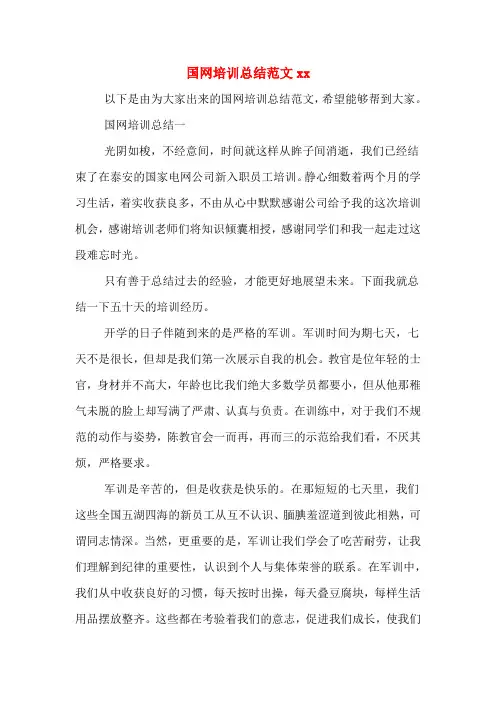 国网培训总结范文 xx

以下是由为大家出来的国网培训总结范文，希望能够帮到大家。

国网培训总结一

光阴如梭，不经意间，时间就这样从眸子间消逝，我们已经结束了在泰安的国家电网公司新入职员工培训。静心细数着两个月的学习生活，着实收获良多，不由从心中默默感谢公司给予我的这次培训机会，感谢培训老师们将知识倾囊相授，感谢同学们和我一起走过这段难忘时光。

只有善于总结过去的经验，才能更好地展望未来。下面我就总结一下五十天的培训经历。

开学的日子伴随到来的是严格的军训。军训时间为期七天，七天不是很长，但却是我们第一次展示自我的机会。教官是位年轻的士官，身材并不高大，年龄也比我们绝大多数学员都要小，但从他那稚气未脱的脸上却写满了严肃、认真与负责。在训练中，对于我们不规范的动作与姿势，陈教官会一而再，再而三的示范给我们看，不厌其烦，严格要求。

军训是辛苦的，但是收获是快乐的。在那短短的七天里，我们这些全国五湖四海的新员工从互不认识、腼腆羞涩道到彼此相熟，可谓同志情深。当然，更重要的是，军训让我们学会了吃苦耐劳，让我们理解到纪律的重要性，认识到个人与集体荣誉的联系。在军训中，我们从中收获良好的习惯，每天按时出操，每天叠豆腐块，每样生活用品摆放整齐。这些都在考验着我们的意志，促进我们成长，使我们